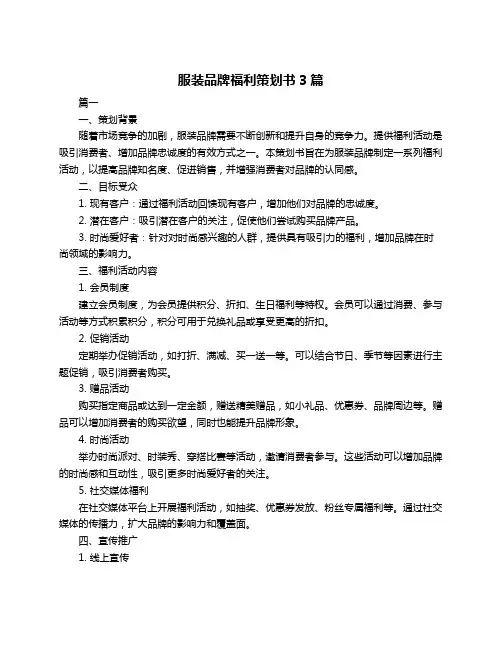 服装品牌福利策划书 3 篇

篇一

一、策划背景

随着市场竞争的加剧，服装品牌需要不断创新和提升自身的竞争力。提供福利活动是吸引消费者、增加品牌忠诚度的有效方式之一。本策划书旨在为服装品牌制定一系列福利活动，以提高品牌知名度、促进销售，并增强消费者对品牌的认同感。

二、目标受众

1. 现有客户：通过福利活动回馈现有客户，增加他们对品牌的忠诚度。

2. 潜在客户：吸引潜在客户的关注，促使他们尝试购买品牌产品。

3. 时尚爱好者：针对对时尚感兴趣的人群，提供具有吸引力的福利，增加品牌在时尚领域的影响力。

三、福利活动内容

1. 会员制度

建立会员制度，为会员提供积分、折扣、生日福利等特权。会员可以通过消费、参与活动等方式积累积分，积分可用于兑换礼品或享受更高的折扣。

2. 促销活动

定期举办促销活动，如打折、满减、买一送一等。可以结合节日、季节等因素进行主题促销，吸引消费者购买。

3. 赠品活动

购买指定商品或达到一定金额，赠送精美赠品，如小礼品、优惠券、品牌周边等。赠品可以增加消费者的购买欲望，同时也能提升品牌形象。

4. 时尚活动

举办时尚派对、时装秀、穿搭比赛等活动，邀请消费者参与。这些活动可以增加品牌的时尚感和互动性，吸引更多时尚爱好者的关注。

5. 社交媒体福利

在社交媒体平台上开展福利活动，如抽奖、优惠券发放、粉丝专属福利等。通过社交媒体的传播力，扩大品牌的影响力和覆盖面。

四、宣传推广

1. 线上宣传